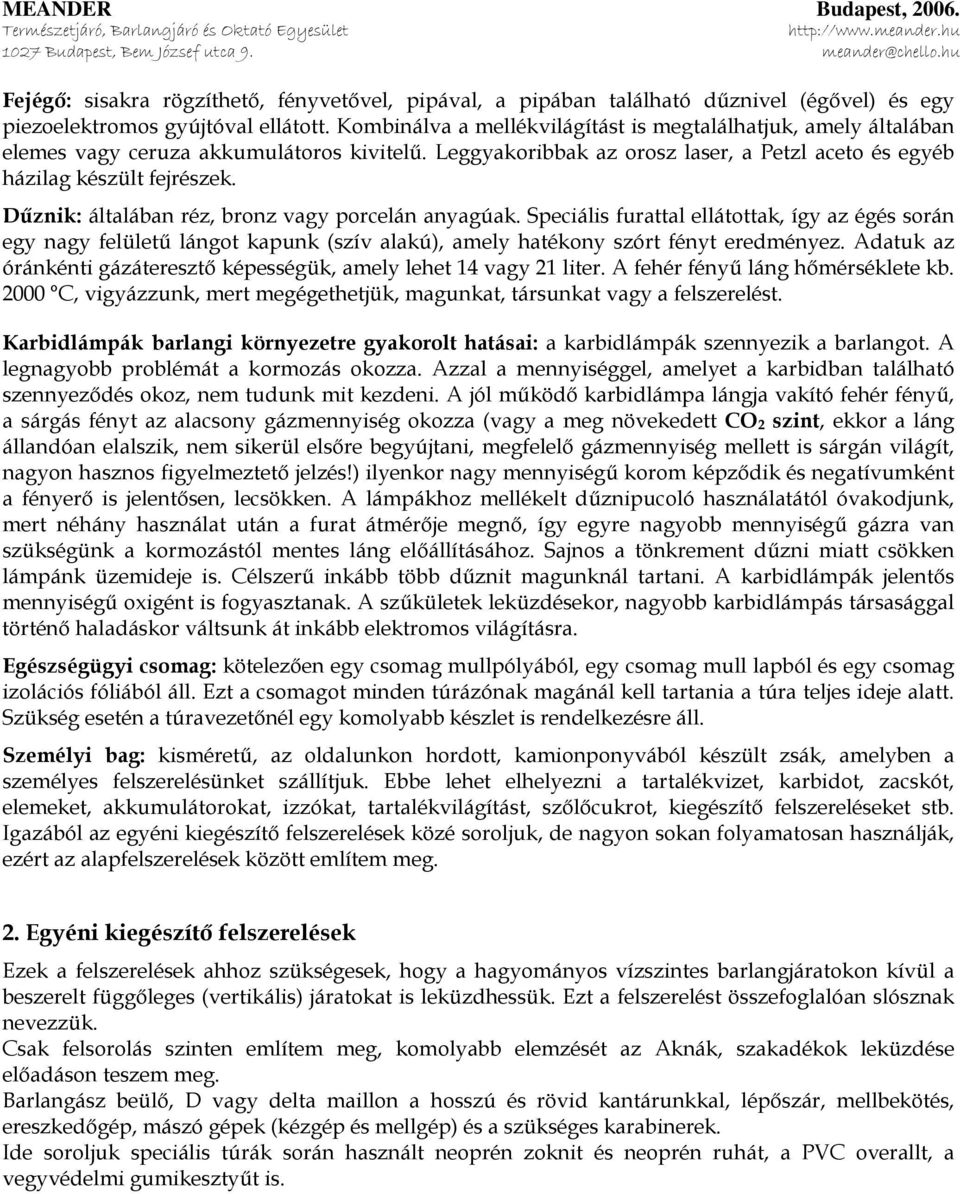 MEANDER
Természetjáró, Barlangjáró és Oktató Egyesület
1027 Budapest, Bem József utca 9.

Budapest, 2006.
http://www.meander.hu
meander@chello.hu

Fejégő: sisakra rögzíthető, fényvetővel, pipával, a pipában található dűznivel (égővel) és egy piezoelektromos gyújtóval ellátott. Kombinálva a mellékvilágítást is megtalálhatjuk, amely általában elemes vagy ceruza akkumulátoros kivitelű. Leggyakoribbak az orosz laser, a Petzl aceto és egyéb házilag készült fejrészek.

Dűznik: általában réz, bronz vagy porcelán anyagúak. Speciális furattal ellátottak, így az égés során egy nagy felületű lángot kapunk (szív alakú), amely hatékony szórt fényt eredményez. Adatuk az óránkénti gázáteresztő képességük, amely lehet 14 vagy 21 liter. A fehér fényű láng hőmérséklete kb. 2000 °C, vigyázzunk, mert megégethetjük, magunkat, társunkat vagy a felszerelést.

Karbidlámpák barlangi környezetre gyakorolt hatásai: a karbidlámpák szennyezik a barlangot. A legnagyobb problémát a kormozás okozza. Azzal a mennyiséggel, amelyet a karbidban található szennyeződés okoz, nem tudunk mit kezdeni. A jól működő karbidlámpa lángja vakító fehér fényű, a sárgás fényt az alacsony gázmennyiség okozza (vagy a meg növekedett $CO_2$ szint, ekkor a láng állandóan elalszik, nem sikerül elsőre begyújtani, megfelelő gázmennyiség mellett is sárgán világít, nagyon hasznos figyelmeztető jelzés!) ilyenkor nagy mennyiségű korom képződik és negatívumként a fényerő is jelentősen, lecsökken. A lámpákhoz mellékelt dűznipucoló használatától óvakodjunk, mert néhány használat után a furat átmérője megnő, így egyre nagyobb mennyiségű gázra van szükségünk a kormozástól mentes láng előállításához. Sajnos a tönkrement dűzni miatt csökken lámpánk üzemideje is. Célszerű inkább több dűznit magunknál tartani. A karbidlámpák jelentős mennyiségű oxigént is fogyasztanak. A szűkületek leküzdésekor, nagyobb karbidlámpás társasággal történő haladáskor váltsunk át inkább elektromos világításra.

Egészségügyi csomag: kötelezően egy csomag mullpólyából, egy csomag mull lapból és egy csomag izolációs fóliából áll. Ezt a csomagot minden túrázónak magánál kell tartania a túra teljes ideje alatt. Szükség esetén a túravezetőnél egy komolyabb készlet is rendelkezésre áll.

Személyi bag: kisméretű, az oldalunkon hordott, kamionponyvából készült zsák, amelyben a személyes felszerelésünket szállítjuk. Ebbe lehet elhelyezni a tartalékvizet, karbidot, zacskót, elemeket, akkumulátorokat, izzókat, tartalékvilágítást, szőlőcukrot, kiegészítő felszereléseket stb. Igazából az egyéni kiegészítő felszerelések közé soroljuk, de nagyon sokan folyamatosan használják, ezért az alapfelszerelések között említem meg.

2. Egyéni kiegészítő felszerelések

Ezek a felszerelések ahhoz szükségesek, hogy a hagyományos vízszintes barlangjáratokon kívül a beszerelt függőleges (vertikális) járatokat is leküzdhessük. Ezt a felszerelést összefoglalóan slósznak nevezzük.
Csak felsorolás szinten említem meg, komolyabb elemzését az Aknák, szakadékok leküzdése előadáson teszem meg.
Barlangász beülő, D vagy delta maillon a hosszú és rövid kantárunkkal, lépőszár, mellbekötés, ereszkedőgép, mászó gépek (kézgép és mellgép) és a szükséges karabinerek.
Ide soroljuk speciális túrák során használt neoprén zoknit és neoprén ruhát, a PVC overallt, a vegyvédelmi gumikesztyűt is.